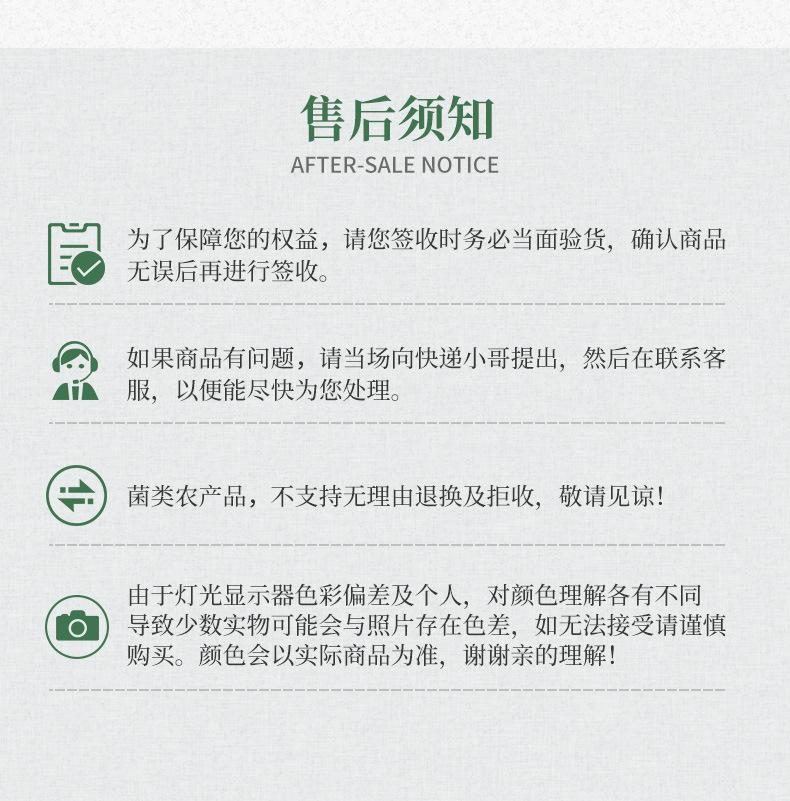 售后须知
AFTER-SALE NOTICE

为了保障您的权益，请您签收时务必当面验货，确认商品无误后再进行签收。

如果商品有问题，请当场向快递小哥提出，然后在联系客服，以便能尽快为您处理。

菌类农产品，不支持无理由退换及拒收，敬请见谅！

由于灯光显示器色彩偏差及个人，对颜色理解各有不同导致少数实物可能会与照片存在色差，如无法接受请谨慎购买。颜色会以实际商品为准，谢谢亲的理解！